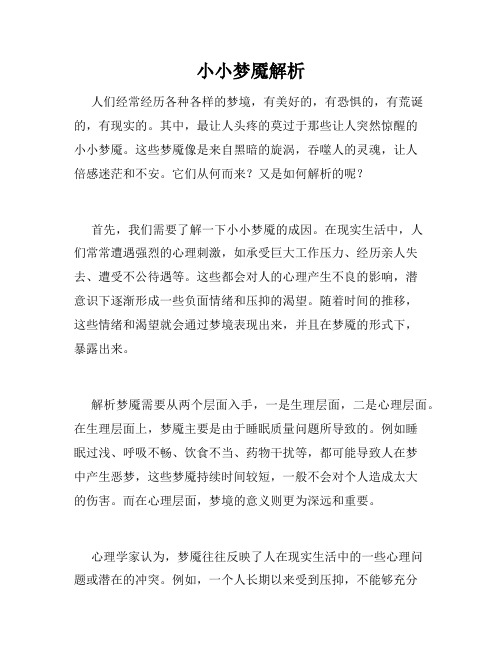 小小梦魇解析

人们经常经历各种各样的梦境，有美好的，有恐惧的，有荒诞的，有现实的。其中，最让人头疼的莫过于那些让人突然惊醒的小小梦魇。这些梦魇像是来自黑暗的旋涡，吞噬人的灵魂，让人倍感迷茫和不安。它们从何而来？又是如何解析的呢？

首先，我们需要了解一下小小梦魇的成因。在现实生活中，人们常常遭遇强烈的心理刺激，如承受巨大工作压力、经历亲人失去、遭受不公待遇等。这些都会对人的心理产生不良的影响，潜意识下逐渐形成一些负面情绪和压抑的渴望。随着时间的推移，这些情绪和渴望就会通过梦境表现出来，并且在梦魇的形式下，暴露出来。

解析梦魇需要从两个层面入手，一是生理层面，二是心理层面。在生理层面上，梦魇主要是由于睡眠质量问题所导致的。例如睡眠过浅、呼吸不畅、饮食不当、药物干扰等，都可能导致人在梦中产生恶梦，这些梦魇持续时间较短，一般不会对个人造成太大的伤害。而在心理层面，梦境的意义则更为深远和重要。

心理学家认为，梦魇往往反映了人在现实生活中的一些心理问题或潜在的冲突。例如，一个人长期以来受到压抑，不能够充分